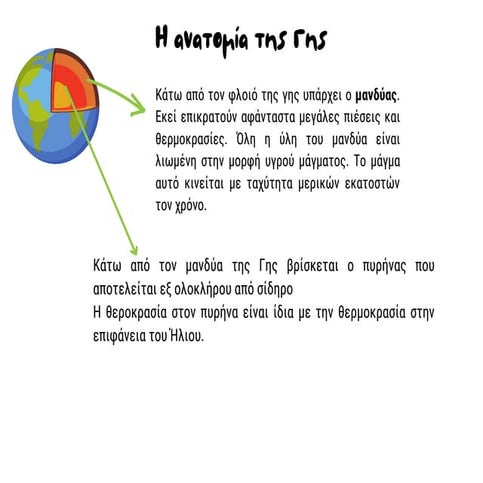 Η ανατομία της Γης

Κάτω από τον φλοιό της γης υπάρχει ο μανδύας. Εκεί επικρατούν αφάνταστα μεγάλες πιέσεις και θερμοκρασίες. Όλη η ύλη του μανδύα είναι λιωμένη στην μορφή υγρού μάγματος. Το μάγμα αυτό κινείται με ταχύτητα μερικών εκατοστών τον χρόνο.

Κάτω από τον μανδύα της Γης βρίσκεται ο πυρήνας που αποτελείται εξ ολοκλήρου από σίδηρο
Η θεροκρασία στον πυρήνα είναι ίδια με την θερμοκρασία στην επιφάνεια του Ήλιου.